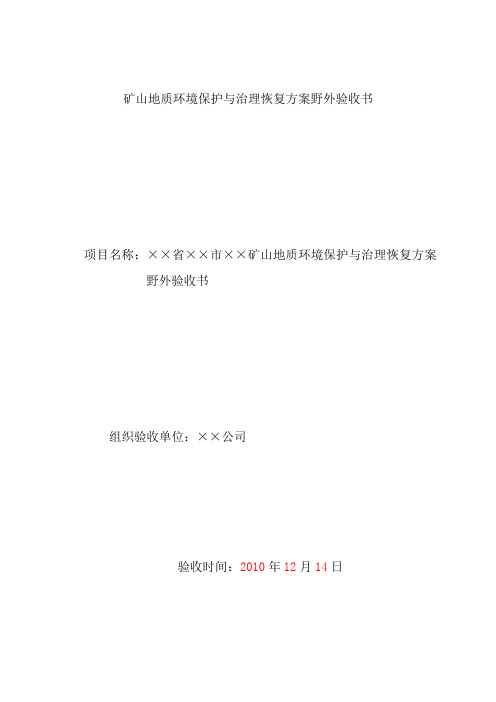 矿山地质环境保护与治理恢复方案野外验收书

项目名称：××省××市××矿山地质环境保护与治理恢复方案野外验收书

组织验收单位：××公司

验收时间：2010 年 12 月 14 日